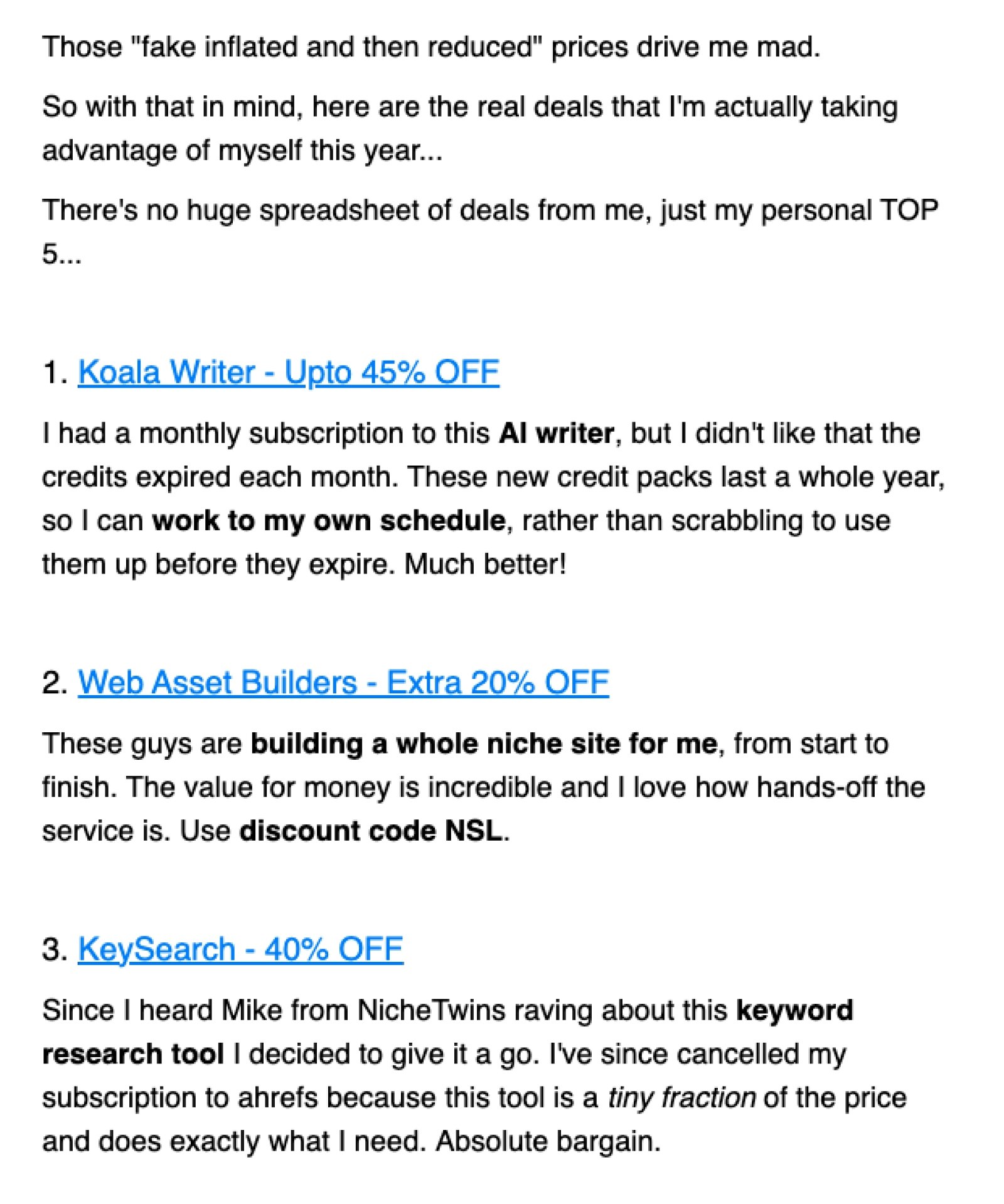 Those "fake inflated and then reduced" prices drive me mad.

So with that in mind, here are the real deals that I'm actually taking advantage of myself this year...

There's no huge spreadsheet of deals from me, just my personal TOP 5...

1. Koala Writer - Upto 45% OFF

I had a monthly subscription to this AI writer, but I didn't like that the credits expired each month. These new credit packs last a whole year, so I can work to my own schedule, rather than scrabbling to use them up before they expire. Much better!

2. Web Asset Builders - Extra 20% OFF

These guys are building a whole niche site for me, from start to finish. The value for money is incredible and I love how hands-off the service is. Use discount code NSL.

3. KeySearch - 40% OFF

Since I heard Mike from NicheTwins raving about this keyword research tool I decided to give it a go. I've since cancelled my subscription to ahrefs because this tool is a tiny fraction of the price and does exactly what I need. Absolute bargain.